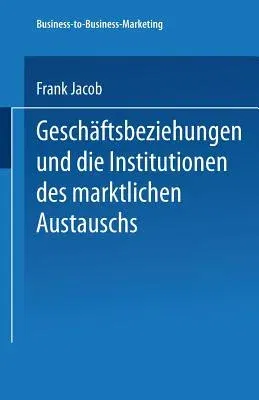 Business-to-Business-Marketing

Frank Jacob

Geschäftsbeziehungen und die Institutionen des marktlichen Austauschs